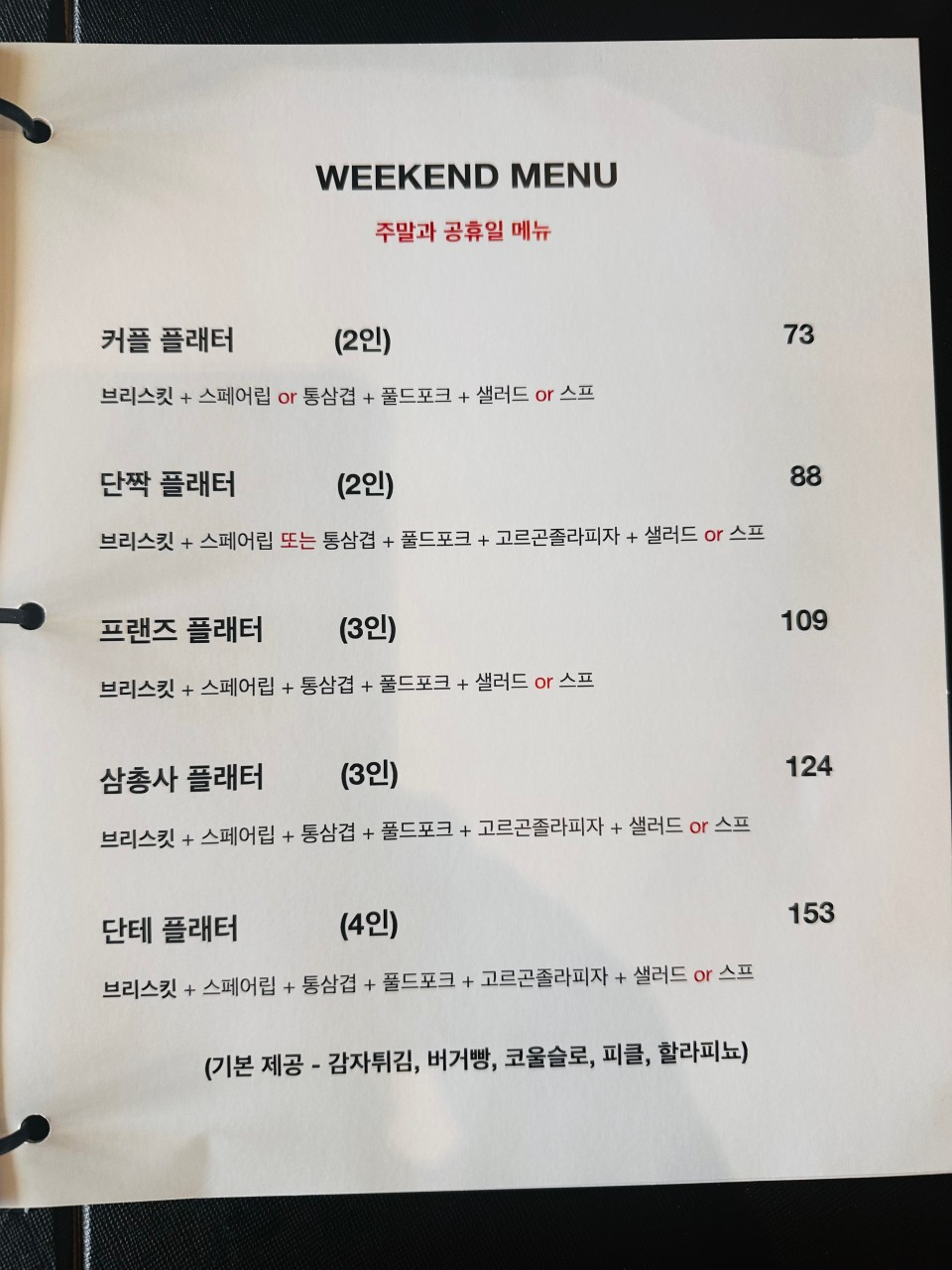 WEEKEND MENU

주말과 공휴일 메뉴

커플 플래터 (2인) 73

브리스킷 + 스페어립 or 통삼겹 + 풀드포크 + 샐러드 or 스프

단짝 플래터 (2인) 88

브리스킷 + 스페어립 또는 통삼겹 + 풀드포크 + 고르곤졸라피자 + 샐러드 or 스프

프랜즈 플래터 (3인) 109

브리스킷 + 스페어립 + 통삼겹 + 풀드포크 + 샐러드 or 스프

삼총사 플래터 (3인) 124

브리스킷 + 스페어립 + 통삼겹 + 풀드포크 + 고르곤졸라피자 + 샐러드 or 스프

단테 플래터 (4인) 153

브리스킷 + 스페어립 + 통삼겹 + 풀드포크 + 고르곤졸라피자 + 샐러드 or 스프

(기본 제공 - 감자튀김, 버거빵, 코울슬로, 피클, 할라피뇨)